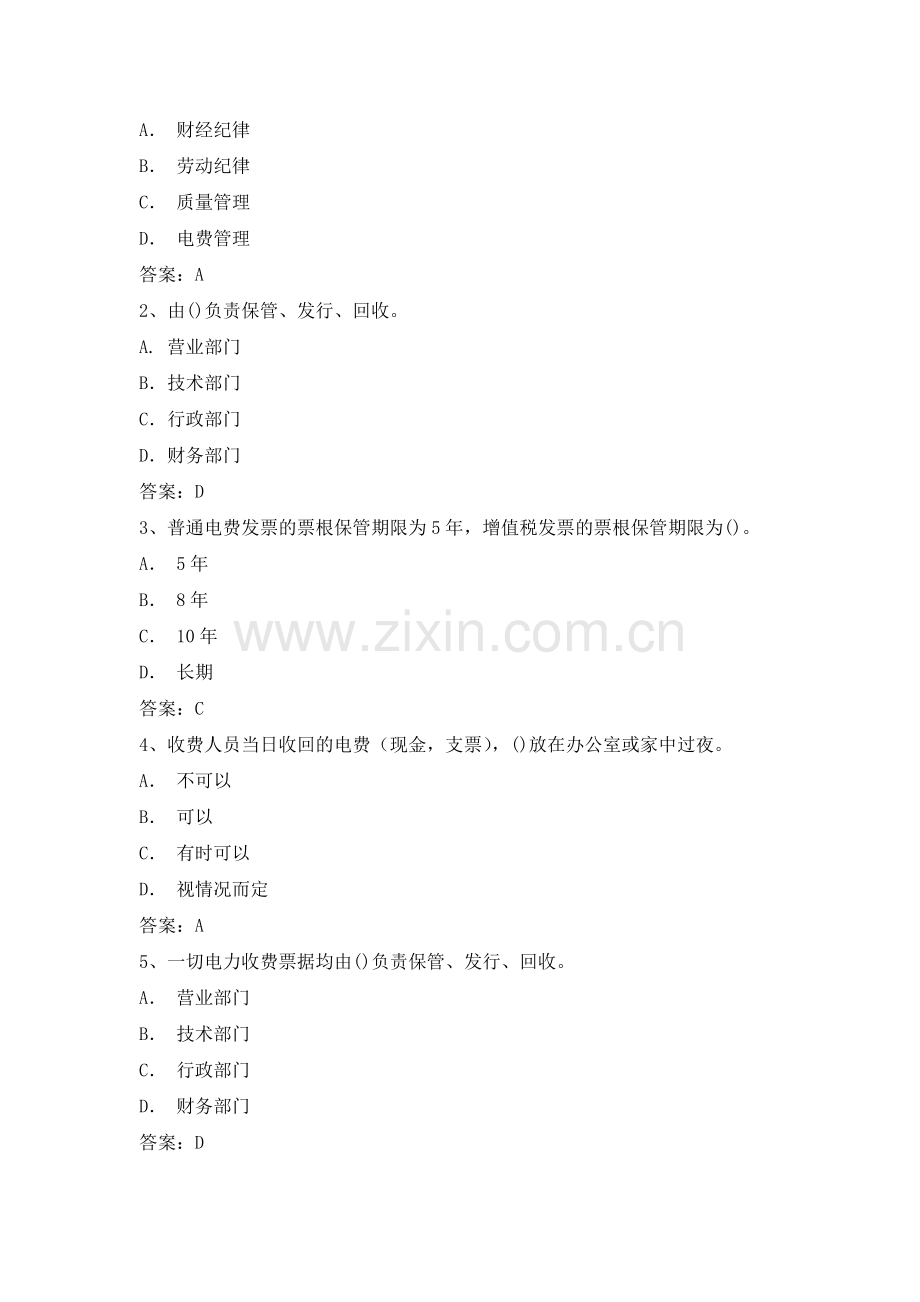 A.财经纪律

B.劳动纪律

C.质量管理

D.电费管理

答案：A

2、由()负责保管、发行、回收。

A.营业部门

B.技术部门

C.行政部门

D.财务部门

答案：D

3、普通电费发票的票根保管期限为5年，增值税发票的票根保管期限为()。

A.5年

B.8年

C.10年

D.长期

答案：C

4、收费人员当日收回的电费（现金，支票），()放在办公室或家中过夜。

A.不可以

B.可以

C.有时可以

D.视情况而定

答案：A

5、一切电力收费票据均由()负责保管、发行、回收。

A.营业部门

B.技术部门

C.行政部门

D.财务部门

答案：D

www.zixin.com.cn